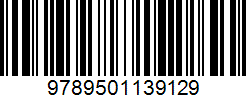 9789501139129